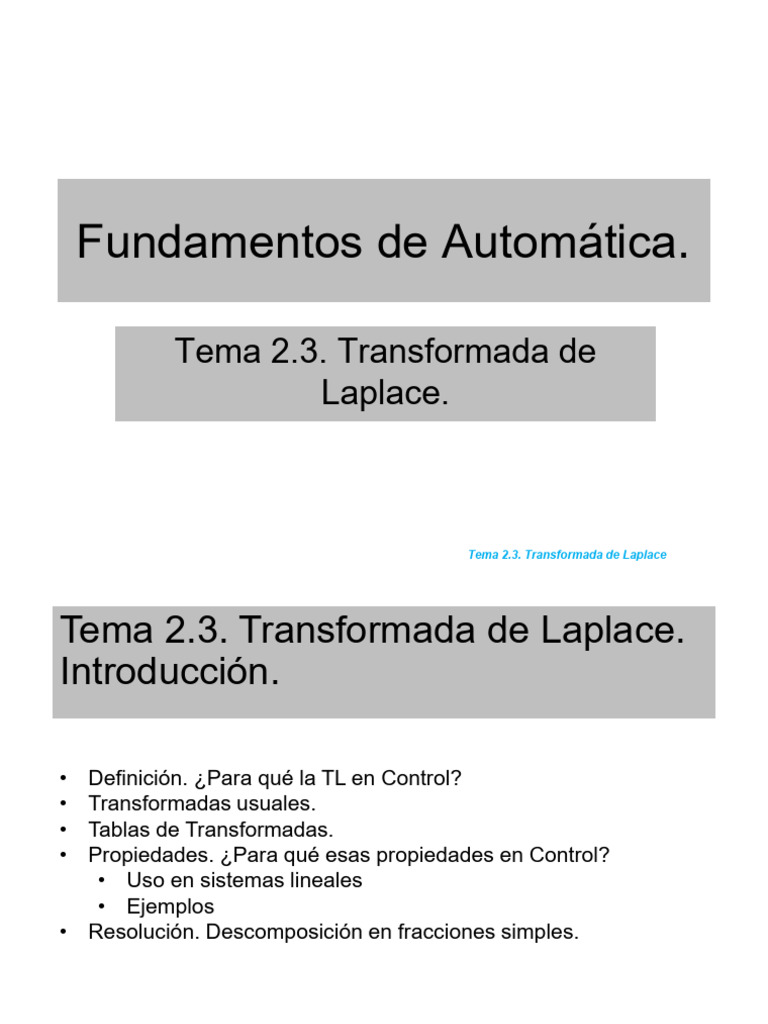 Fundamentos de Automática.

Tema 2.3. Transformada de Laplace.

Tema 2.3. Transformada de Laplace

Tema 2.3. Transformada de Laplace. Introducción.

• Definición. ¿Para qué la TL en Control?
• Transformadas usuales.
• Tablas de Transformadas.
• Propiedades. ¿Para qué esas propiedades en Control?
  • Uso en sistemas lineales
  • Ejemplos
• Resolución. Descomposición en fracciones simples.